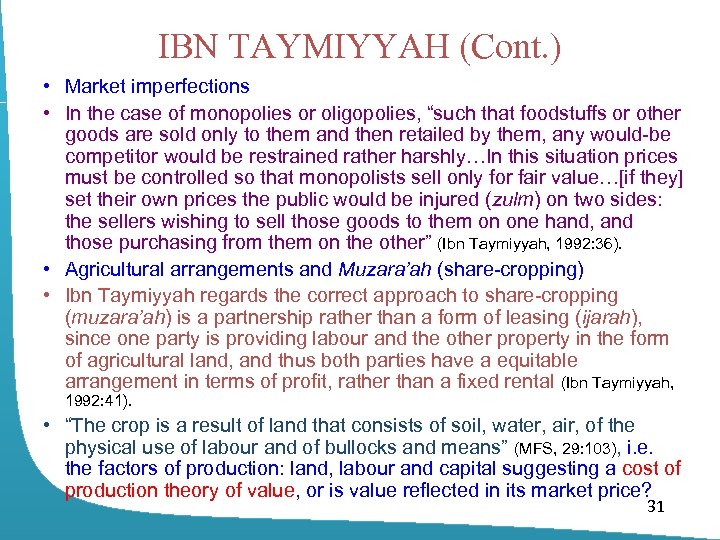 IBN TAYMIYYAH (Cont.)

• Market imperfections

• In the case of monopolies or oligopolies, "such that foodstuffs or other goods are sold only to them and then retailed by them, any would-be competitor would be restrained rather harshly…In this situation prices must be controlled so that monopolists sell only for fair value…[if they] set their own prices the public would be injured (zulm) on two sides: the sellers wishing to sell those goods to them on one hand, and those purchasing from them on the other" (Ibn Taymiyyah, 1992:36).

• Agricultural arrangements and Muzara'ah (share-cropping)

• Ibn Taymiyyah regards the correct approach to share-cropping (muzara'ah) is a partnership rather than a form of leasing (ijarah), since one party is providing labour and the other property in the form of agricultural land, and thus both parties have a equitable arrangement in terms of profit, rather than a fixed rental (Ibn Taymiyyah, 1992:41).

• "The crop is a result of land that consists of soil, water, air, of the physical use of labour and of bullocks and means" (MFS, 29:103), i.e. the factors of production: land, labour and capital suggesting a cost of production theory of value, or is value reflected in its market price?

31